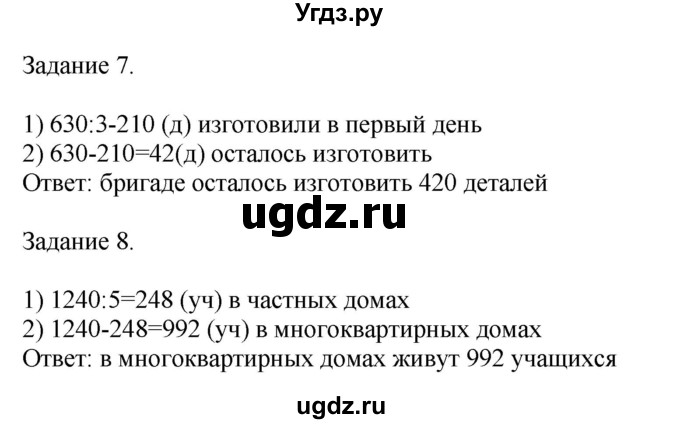 Угдз.ру

Задание 7.

1) 630:3-210 (д) изготовили в первый день
2) 630-210=42(д) осталось изготовить
Ответ: бригаде осталось изготовить 420 деталей

ugdz.ru

Задание 8.

1) 1240:5=248 (уч) в частных домах
2) 1240-248=992 (уч) в многоквартирных домах
Ответ: в многоквартирных домах живут 992 учащихся

ugdz.ru